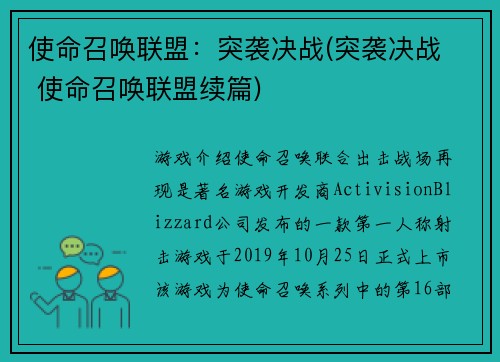 使命召唤联盟：突袭决战(突袭决战 使命召唤联盟续篇)

游戏介绍使命召唤联合出击战场再现是著名游戏开发商ActivisionBlizzard公司发布的一款第一人称射击游戏于2019年10月25日正式上市该游戏为使命召唤系列中的第16部